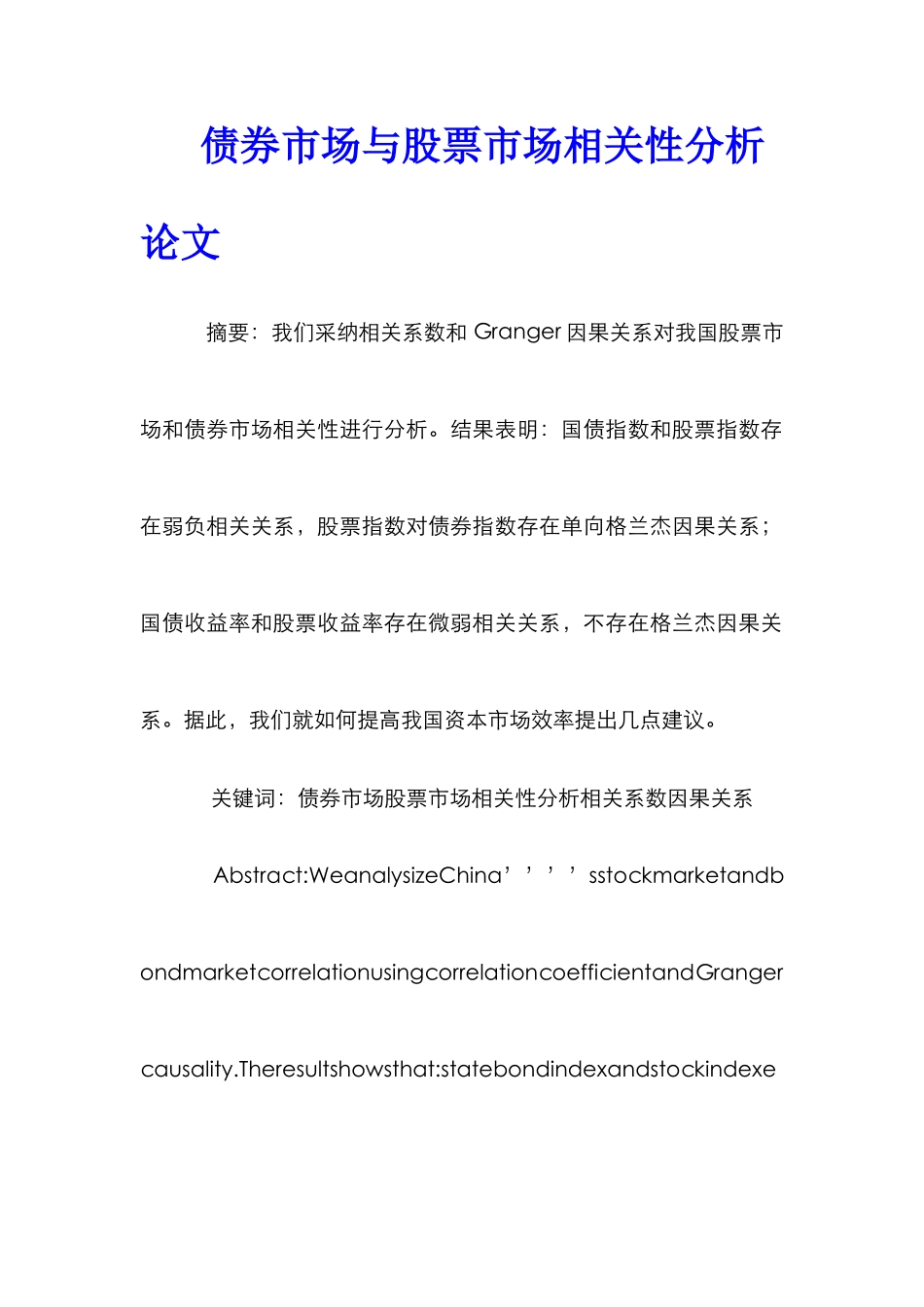 债券市场与股票市场相关性分析论文

摘要：我们采纳相关系数和 Granger 因果关系对我国股票市场和债券市场相关性进行分析。结果表明：国债指数和股票指数存在弱负相关关系，股票指数对债券指数存在单向格兰杰因果关系；国债收益率和股票收益率存在微弱相关关系，不存在格兰杰因果关系。据此，我们就如何提高我国资本市场效率提出几点建议。

关键词：债券市场股票市场相关性分析相关系数因果关系

Abstract:WeanalysizeChina’’’’sstockmarketandbondmarketcorrelationusingcorrelationcoefficientandGrangercausality.Theresultshowsthat:statebondindexandstockindexe